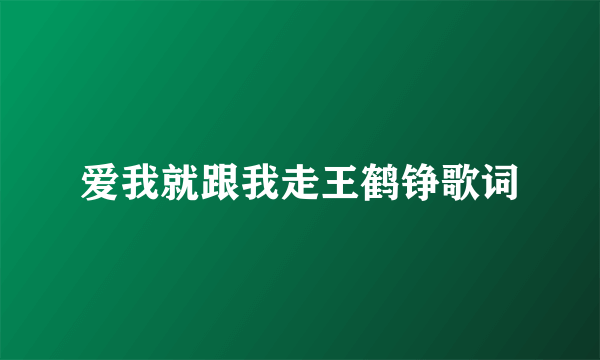 爱我就跟我走王鹤铮歌词